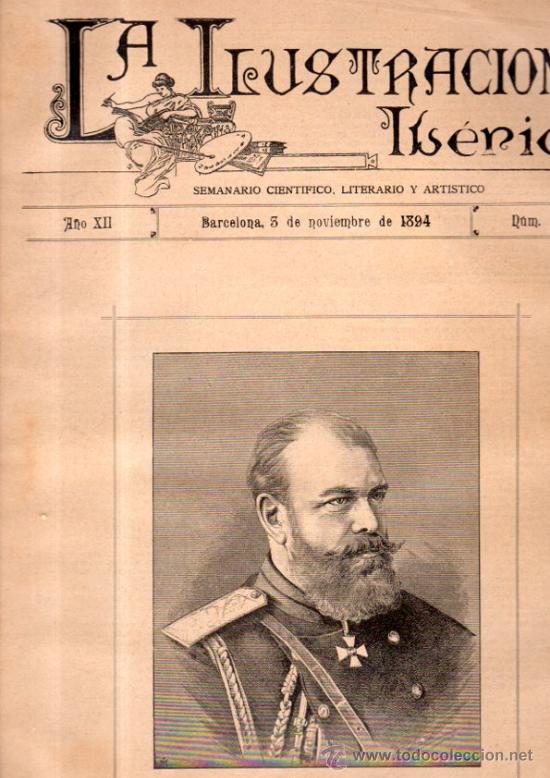 LA ILUSTRACION
Ibéric

SEMANARIO CIENTIFICO, LITERARIO Y ARTISTICO

Año XII

Barcelona, 3 de noviembre de 1894

Núm.

www.todocoleccion.net